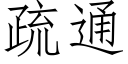 疏通